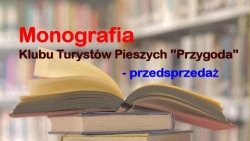 Monografia
Klubu Turystów Pieszych "Przygoda"
- przedsprzedaż